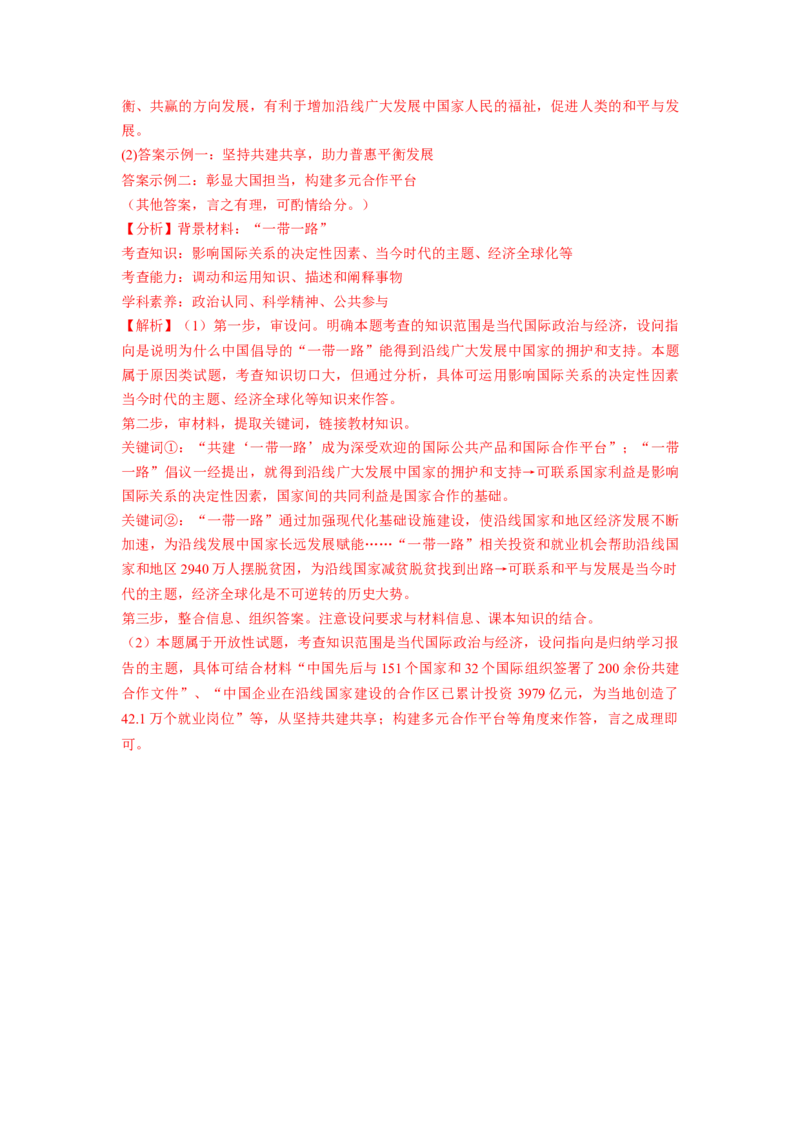 衡、共赢的方向发展，有利于增加沿线广大发展中国家人民的福祉，促进人类的和平与发展。

(2)答案示例一：坚持共建共享，助力普惠平衡发展

答案示例二：彰显大国担当，构建多元合作平台

（其他答案，言之有理，可酌情给分。）

【分析】背景材料：“一带一路”

考查知识：影响国际关系的决定性因素、当今时代的主题、经济全球化等

考查能力：调动和运用知识、描述和阐释事物

学科素养：政治认同、科学精神、公共参与

【解析】（1）第一步，审设问。明确本题考查的知识范围是当代国际政治与经济，设问指向是说明为什么中国倡导的“一带一路”能得到沿线广大发展中国家的拥护和支持。本题属于原因类试题，考查知识切口大，但通过分析，具体可运用影响国际关系的决定性因素当今时代的主题、经济全球化等知识来作答。

第二步，审材料，提取关键词，链接教材知识。

关键词①：“共建‘一带一路’成为深受欢迎的国际公共产品和国际合作平台”；“一带一路”倡议一经提出，就得到沿线广大发展中国家的拥护和支持→可联系国家利益是影响国际关系的决定性因素，国家间的共同利益是国家合作的基础。

关键词②：“一带一路”通过加强现代化基础设施建设，使沿线国家和地区经济发展不断加速，为沿线发展中国家长远发展赋能……“一带一路”相关投资和就业机会帮助沿线国家和地区2940万人摆脱贫困，为沿线国家减贫脱贫找到出路→可联系和平与发展是当今时代的主题，经济全球化是不可逆转的历史大势。

第三步，整合信息、组织答案。注意设问要求与材料信息、课本知识的结合。

（2）本题属于开放性试题，考查知识范围是当代国际政治与经济，设问指向是归纳学习报告的主题，具体可结合材料“中国先后与151个国家和32个国际组织签署了200余份共建合作文件”、“中国企业在沿线国家建设的合作区已累计投资3979亿元，为当地创造了42.1万个就业岗位”等，从坚持共建共享；构建多元合作平台等角度来作答，言之成理即可。